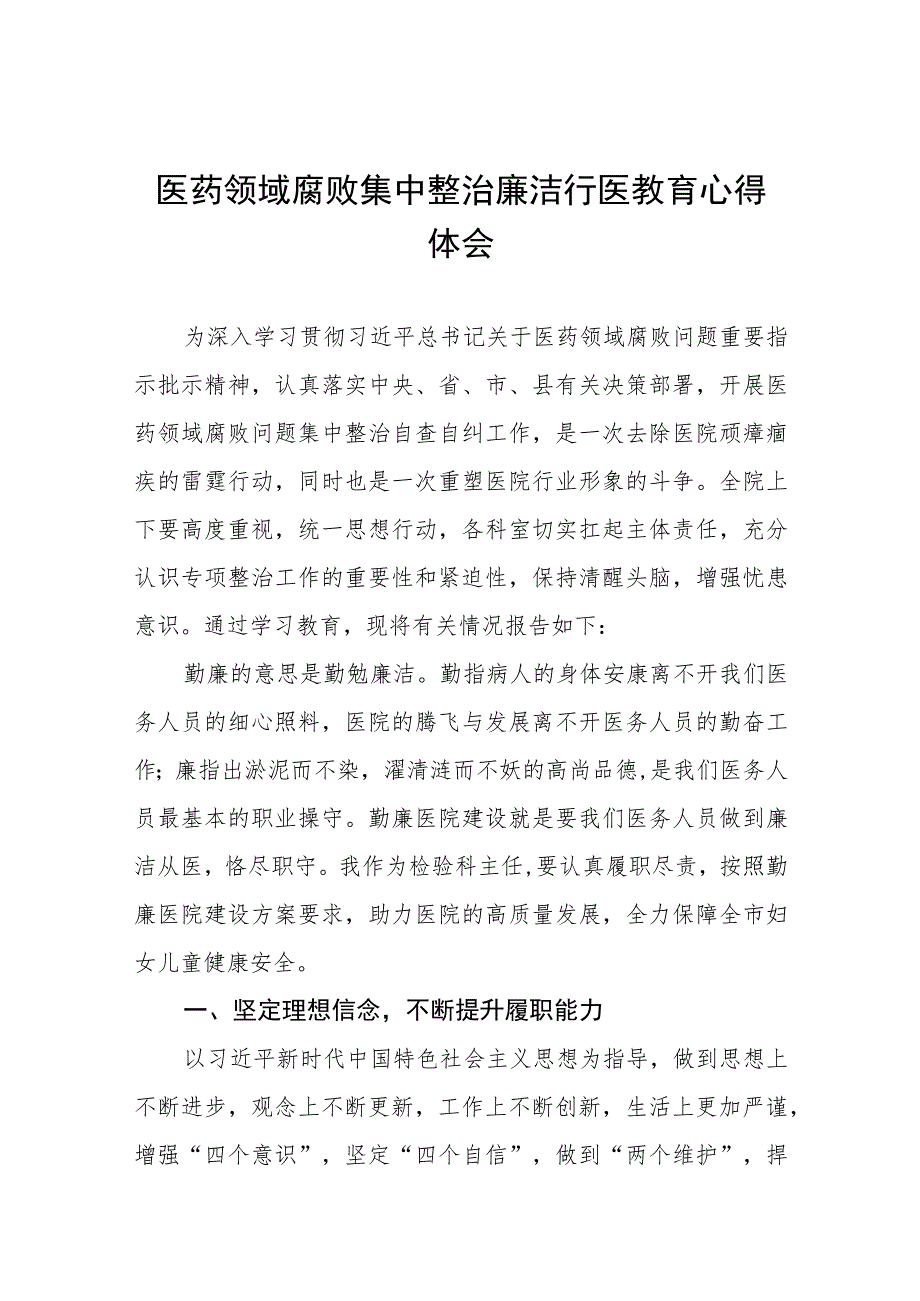 医药领域腐败集中整治廉洁行医教育心得体会

为深入学习贯彻习近平总书记关于医药领域腐败问题重要指示批示精神，认真落实中央、省、市、县有关决策部署，开展医药领域腐败问题集中整治自查自纠工作，是一次去除医院顽瘴痼疾的雷霆行动，同时也是一次重塑医院行业形象的斗争。全院上下要高度重视，统一思想行动，各科室切实扛起主体责任，充分认识专项整治工作的重要性和紧迫性，保持清醒头脑，增强忧患意识。通过学习教育，现将有关情况报告如下：

勤廉的意思是勤勉廉洁。勤指病人的身体安康离不开我们医务人员的细心照料，医院的腾飞与发展离不开医务人员的勤奋工作；廉指出淤泥而不染，濯清涟而不妖的高尚品德，是我们医务人员最基本的职业操守。勤廉医院建设就是要我们医务人员做到廉洁从医，恪尽职守。我作为检验科主任,要认真履职尽责，按照勤廉医院建设方案要求，助力医院的高质量发展，全力保障全市妇女儿童健康安全。

一、坚定理想信念，不断提升履职能力

以习近平新时代中国特色社会主义思想为指导，做到思想上不断进步，观念上不断更新，工作上不断创新，生活上更加严谨，增强“四个意识”，坚定“四个自信”，做到“两个维护”，捍